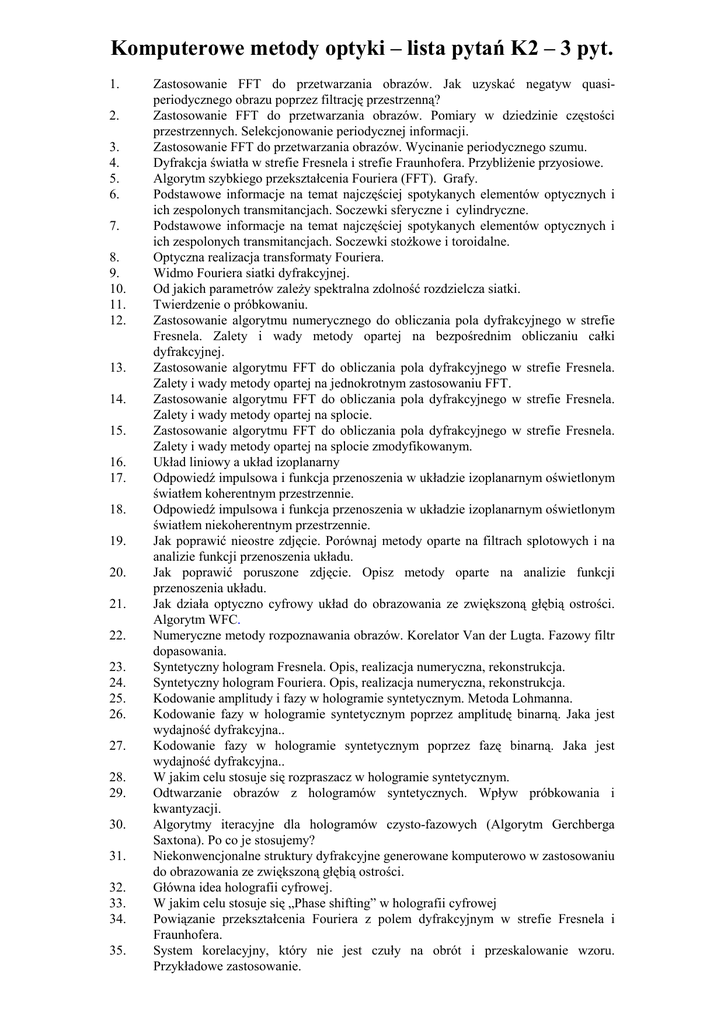 Komputerowe metody optyki – lista pytań K2 – 3 pyt.

1. Zastosowanie FFT do przetwarzania obrazów. Jak uzyskać negatyw quasi-periodycznego obrazu poprzez filtrację przestrzenną?
2. Zastosowanie FFT do przetwarzania obrazów. Pomiary w dziedzinie częstości przestrzennych. Selekcjonowanie periodycznej informacji.
3. Zastosowanie FFT do przetwarzania obrazów. Wycinanie periodycznego szumu.
4. Dyfrakcja światła w strefie Fresnela i strefie Fraunhofera. Przybliżenie przyosiowe.
5. Algorytm szybkiego przekształcenia Fouriera (FFT). Grafy.
6. Podstawowe informacje na temat najczęściej spotykanych elementów optycznych i ich zespolonych transmitancjach. Soczewki sferyczne i cylindryczne.
7. Podstawowe informacje na temat najczęściej spotykanych elementów optycznych i ich zespolonych transmitancjach. Soczewki stożkowe i toroidalne.
8. Optyczna realizacja transformaty Fouriera.
9. Widmo Fouriera siatki dyfrakcyjnej.
10. Od jakich parametrów zależy spektralna zdolność rozdzielcza siatki.
11. Twierdzenie o próbkowaniu.
12. Zastosowanie algorytmu numerycznego do obliczania pola dyfrakcyjnego w strefie Fresnela. Zalety i wady metody opartej na bezpośrednim obliczaniu całki dyfrakcyjnej.
13. Zastosowanie algorytmu FFT do obliczania pola dyfrakcyjnego w strefie Fresnela. Zalety i wady metody opartej na jednokrotnym zastosowaniu FFT.
14. Zastosowanie algorytmu FFT do obliczania pola dyfrakcyjnego w strefie Fresnela. Zalety i wady metody opartej na splocie.
15. Zastosowanie algorytmu FFT do obliczania pola dyfrakcyjnego w strefie Fresnela. Zalety i wady metody opartej na splocie zmodyfikowanym.
16. Układ liniowy a układ izoplanarny
17. Odpowiedź impulsowa i funkcja przenoszenia w układzie izoplanarnym oświetlonym światłem koherentnym przestrzennie.
18. Odpowiedź impulsowa i funkcja przenoszenia w układzie izoplanarnym oświetlonym światłem niekoherentnym przestrzennie.
19. Jak poprawić nieostre zdjęcie. Porównaj metody oparte na filtrach splotowych i na analizie funkcji przenoszenia układu.
20. Jak poprawić poruszone zdjęcie. Opisz metody oparte na analizie funkcji przenoszenia układu.
21. Jak działa optyczno cyfrowy układ do obrazowania ze zwiększoną głębią ostrości. Algorytm WFC.
22. Numeryczne metody rozpoznawania obrazów. Korelator Van der Lugta. Fazowy filtr dopasowania.
23. Syntetyczny hologram Fresnela. Opis, realizacja numeryczna, rekonstrukcja.
24. Syntetyczny hologram Fouriera. Opis, realizacja numeryczna, rekonstrukcja.
25. Kodowanie amplitudy i fazy w hologramie syntetycznym. Metoda Lohmanna.
26. Kodowanie fazy w hologramie syntetycznym poprzez amplitudę binarną. Jaka jest wydajność dyfrakcyjna..
27. Kodowanie fazy w hologramie syntetycznym poprzez fazę binarną. Jaka jest wydajność dyfrakcyjna..
28. W jakim celu stosuje się rozpraszacz w hologramie syntetycznym.
29. Odtwarzanie obrazów z hologramów syntetycznych. Wpływ próbkowania i kwantyzacji.
30. Algorytmy iteracyjne dla hologramów czysto-fazowych (Algorytm Gerchberga Saxtona). Po co je stosujemy?
31. Niekonwencjonalne struktury dyfrakcyjne generowane komputerowo w zastosowaniu do obrazowania ze zwiększoną głębią ostrości.
32. Główna idea holografii cyfrowej.
33. W jakim celu stosuje się „Phase shifting" w holografii cyfrowej
34. Powiązanie przekształcenia Fouriera z polem dyfrakcyjnym w strefie Fresnela i Fraunhofera.
35. System korelacyjny, który nie jest czuły na obrót i przeskalowanie wzoru. Przykładowe zastosowanie.